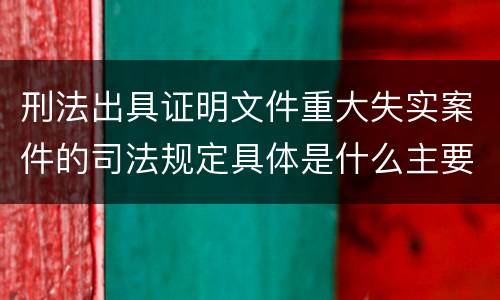 刑法出具证明文件重大失实案件的司法规定具体是什么主要